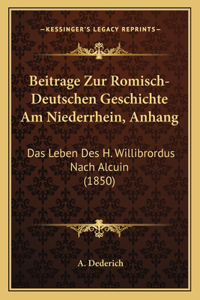 —KESSINGER'S LEGACY REPRINTS—

Beitrage Zur Romisch-Deutschen Geschichte Am Niederrhein, Anhang

Das Leben Des H. Willibrordus Nach Alcuin (1850)

A. Dederich